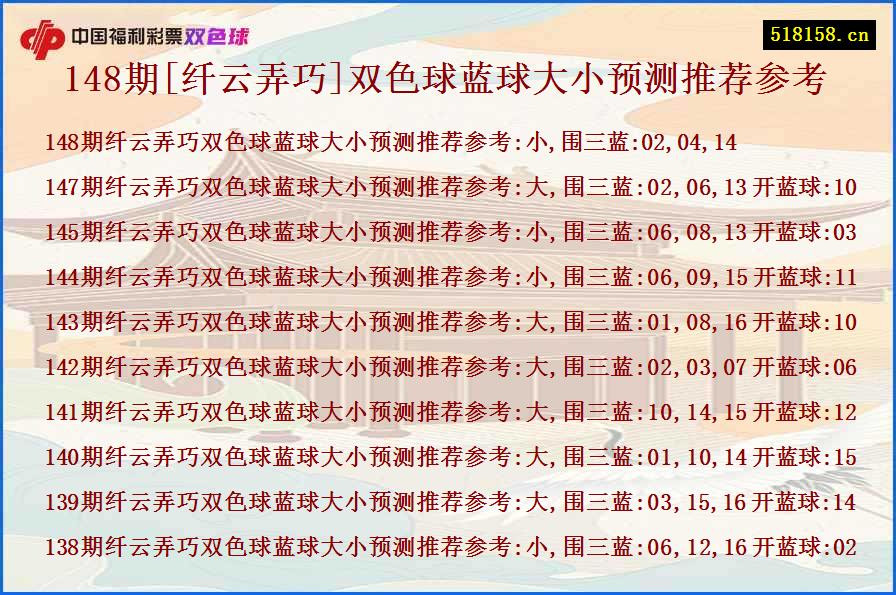 中国福利彩票双色球

518158.cn

148期[纤云弄巧]双色球蓝球大小预测推荐参考

148期纤云弄巧双色球蓝球大小预测推荐参考:小,围三蓝:02,04,14

147期纤云弄巧双色球蓝球大小预测推荐参考:大,围三蓝:02,06,13 开蓝球:10

145期纤云弄巧双色球蓝球大小预测推荐参考:小,围三蓝:06,08,13 开蓝球:03

144期纤云弄巧双色球蓝球大小预测推荐参考:小,围三蓝:06,09,15 开蓝球:11

143期纤云弄巧双色球蓝球大小预测推荐参考:大,围三蓝:01,08,16 开蓝球:10

142期纤云弄巧双色球蓝球大小预测推荐参考:大,围三蓝:02,03,07 开蓝球:06

141期纤云弄巧双色球蓝球大小预测推荐参考:大,围三蓝:10,14,15 开蓝球:12

140期纤云弄巧双色球蓝球大小预测推荐参考:大,围三蓝:01,10,14 开蓝球:15

139期纤云弄巧双色球蓝球大小预测推荐参考:大,围三蓝:03,15,16 开蓝球:14

138期纤云弄巧双色球蓝球大小预测推荐参考:小,围三蓝:06,12,16 开蓝球:02